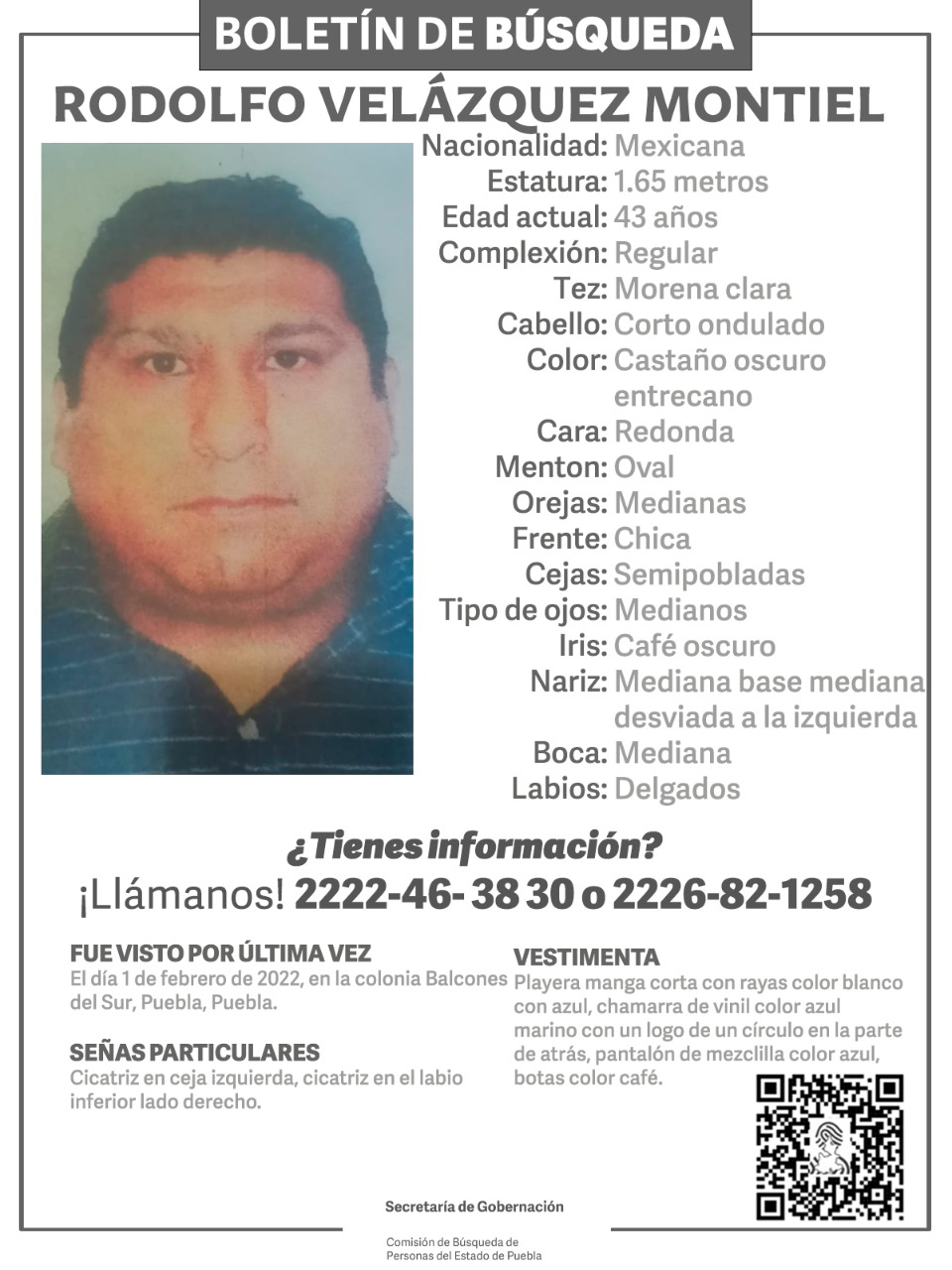 BOLETÍN DE BÚSQUEDA

RODOLFO VELÁZQUEZ MONTIEL

Nacionalidad: Mexicana
Estatura: 1.65 metros
Edad actual: 43 años
Complexión: Regular
Tez: Morena clara
Cabello: Corto ondulado
Color: Castaño oscuro entrecano
Cara: Redonda
Menton: Oval
Orejas: Medianas
Frente: Chica
Cejas: Semipobladas
Tipo de ojos: Medianos
Iris: Café oscuro
Nariz: Mediana base mediana desviada a la izquierda
Boca: Mediana
Labios: Delgados

¿Tienes información?
¡Llámanos! 2222-46- 38 30 o 2226-82-1258

FUE VISTO POR ÚLTIMA VEZ
El día 1 de febrero de 2022, en la colonia Balcones del Sur, Puebla, Puebla.

SEÑAS PARTICULARES
Cicatriz en ceja izquierda, cicatriz en el labio inferior lado derecho.

VESTIMENTA
Playera manga corta con rayas color blanco con azul, chamarra de vinil color azul marino con un logo de un círculo en la parte de atrás, pantalón de mezclilla color azul, botas color café.

Secretaría de Gobernación

Comisión de Búsqueda de Personas del Estado de Puebla